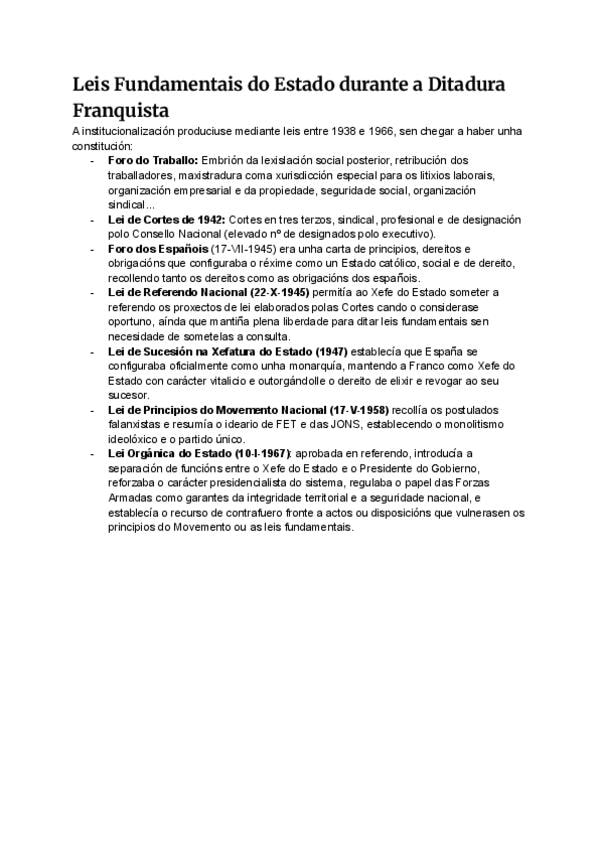 Leis Fundamentais do Estado durante a Ditadura Franquista

A institucionalización produciuse mediante leis entre 1938 e 1966, sen chegar a haber unha constitución:

- Foro do Traballo: Embrión da lexislación social posterior, retribución dos traballadores, maxistradura coma xurisdicción especial para os litixios laborais, organización empresarial e da propiedade, seguridade social, organización sindical...
- Lei de Cortes de 1942: Cortes en tres terzos, sindical, profesional e de designación polo Consello Nacional (elevado nº de designados polo executivo).
- Foro dos Españois (17-VII-1945) era unha carta de principios, dereitos e obrigacións que configuraba o réxime como un Estado católico, social e de dereito, recollendo tanto os dereitos como as obrigacións dos españois.
- Lei de Referendo Nacional (22-X-1945) permitía ao Xefe do Estado someter a referendo os proxectos de lei elaborados polas Cortes cando o considerase oportuno, aínda que mantiña plena liberdade para ditar leis fundamentais sen necesidade de sometelas a consulta.
- Lei de Sucesión na Xefatura do Estado (1947) establecía que España se configuraba oficialmente como unha monarquía, mantendo a Franco como Xefe do Estado con carácter vitalicio e outorgándolle o dereito de elixir e revogar ao seu sucesor.
- Lei de Principios do Movemento Nacional (17-V-1958) recollía os postulados falanxistas e resumía o ideario de FET e das JONS, establecendo o monolitismo ideolóxico e o partido único.
- Lei Orgánica do Estado (10-I-1967): aprobada en referendo, introducía a separación de funcións entre o Xefe do Estado e o Presidente do Gobierno, reforzaba o carácter presidencialista do sistema, regulaba o papel das Forzas Armadas como garantes da integridade territorial e a seguridade nacional, e establecía o recurso de contrafuero fronte a actos ou disposicións que vulnerasen os principios do Movemento ou as leis fundamentais.